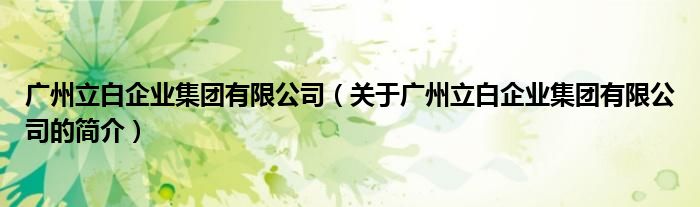 广州立白企业集团有限公司（关于广州立白企业集团有限公司的简介）